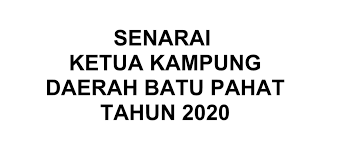 SENARAI
KETUA KAMPUNG
DAERAH BATU PAHAT
TAHUN 2020